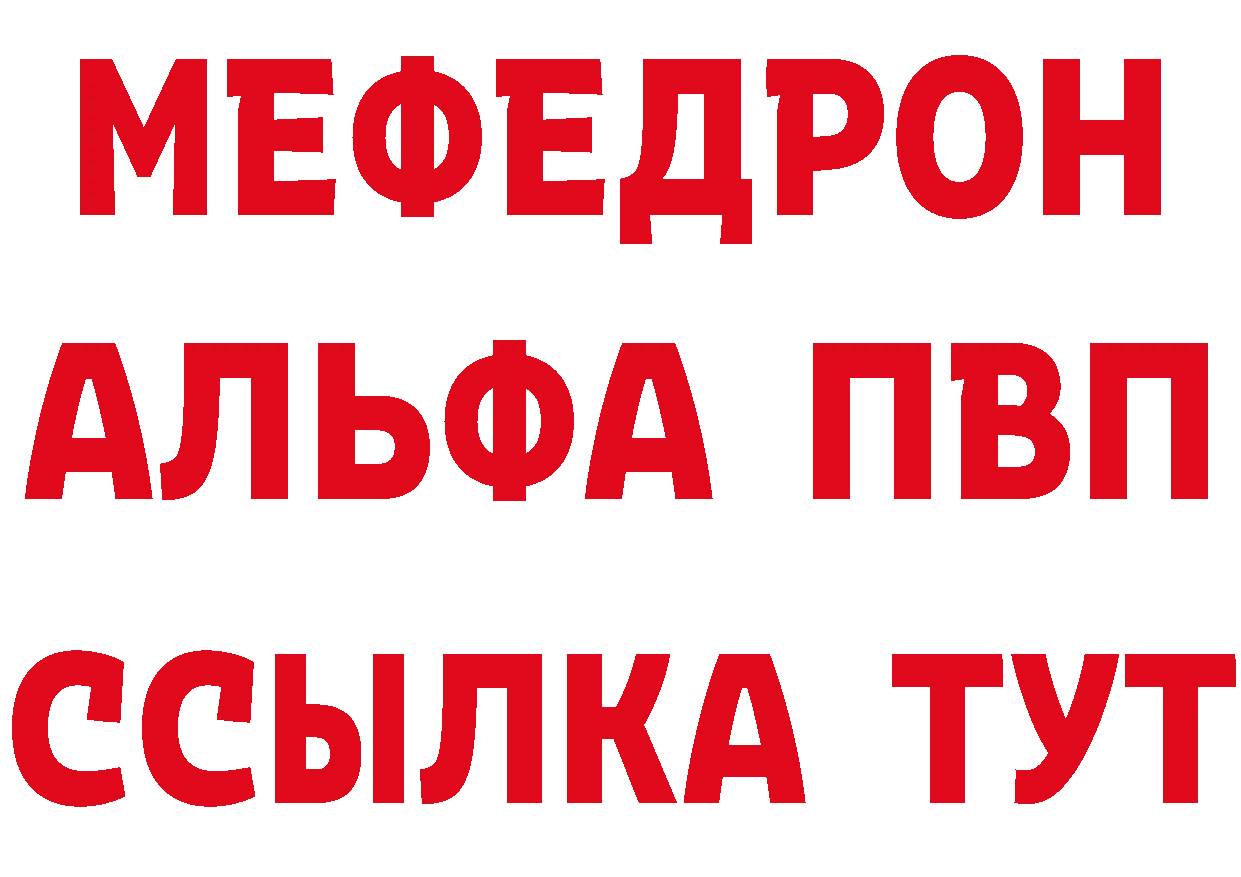 МЕФЕДРОН
АЛЬФА ПВП
ССЫЛКА ТУТ